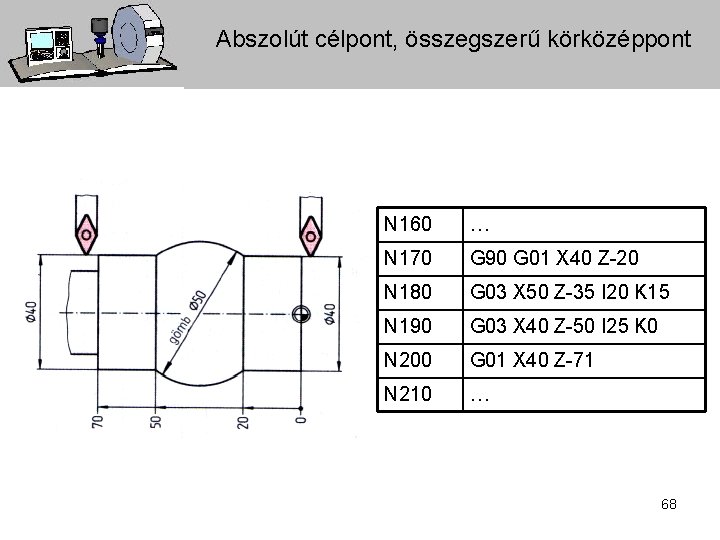 Abszolút célpont, összegszerű körközéppont

Ø40

gömb Ø50

Ø40

70

50

20

0

| N160 | … |
|---|---|
| N170 | G90 G01 X40 Z-20 |
| N180 | G03 X50 Z-35 I20 K15 |
| N190 | G03 X40 Z-50 I25 K0 |
| N200 | G01 X40 Z-71 |
| N210 | … |

68